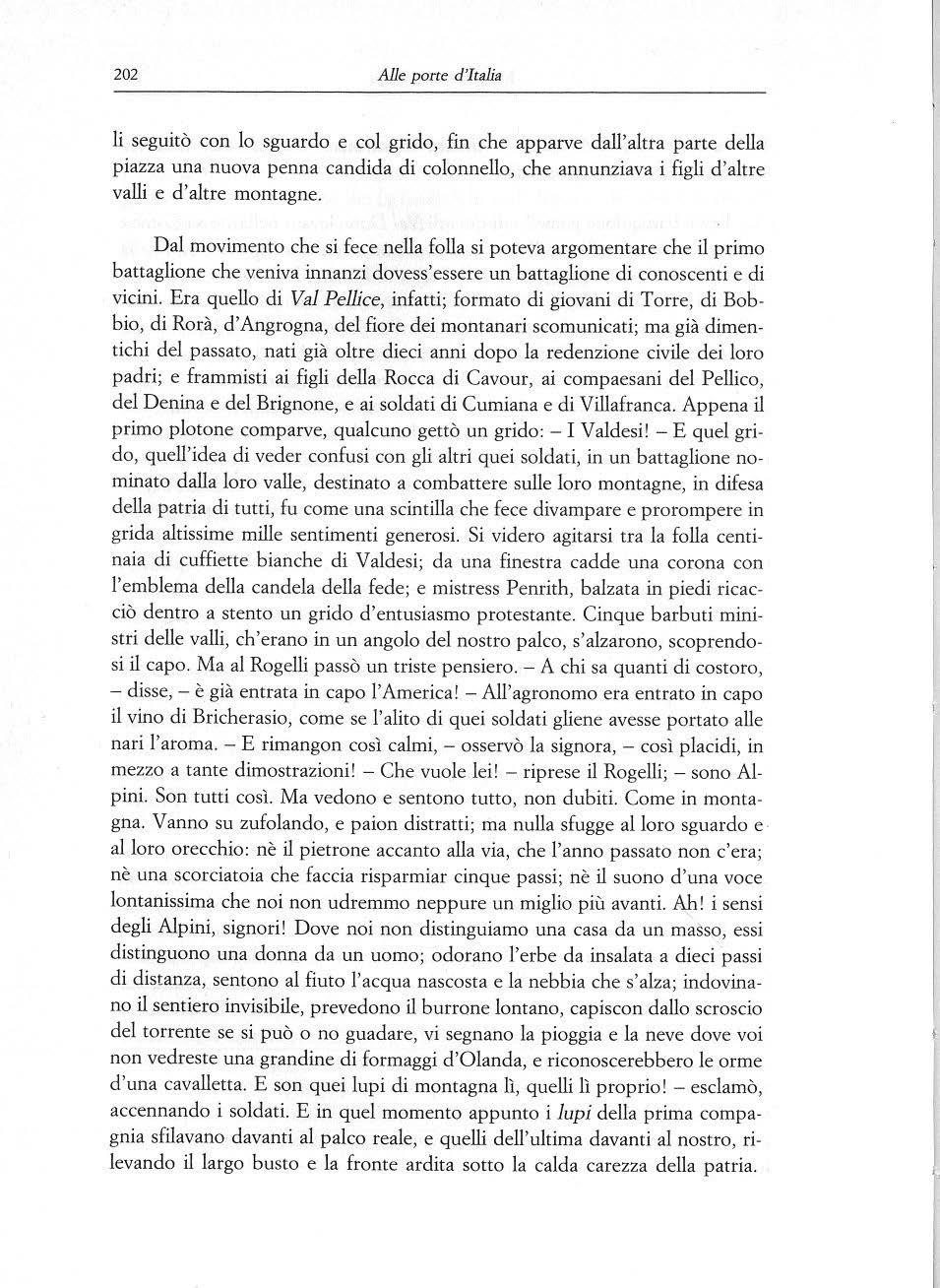 202 Alle porte d'Italia

li seguitò con lo sguardo e col grido, fin che apparve dall'altra parte della piazza una nuova penna candida di colonnello, che annunziava i figli d'altre valli e d'altre montagne.

Dal movimento che si fece nella folla si poteva argomentare che il primo battaglione che veniva innanzi dovess'essere un battaglione di conoscenti e di vicini. Era quello di Val Pellice, infatti; formato di giovani di Torre, di Bobbio, di Rorà, d'Angrogna, del fiore dei montanari scomunicati; ma già dimentichi del passato, nati già oltre dieci anni dopo la redenzione civile dei loro padri; e frammisti ai figli della Rocca di Cavour, ai compaesani del Pellico, del Denina e del Brignone, e ai soldati di Cumiana e di Villafranca. Appena il primo plotone comparve, qualcuno gettò un grido: – I Valdesi! – E quel grido, quell'idea di veder confusi con gli altri quei soldati, in un battaglione nominato dalla loro valle, destinato a combattere sulle loro montagne, in difesa della patria di tutti, fu come una scintilla che fece divampare e prorompere in grida altissime mille sentimenti generosi. Si videro agitarsi tra la folla centinaia di cuffiette bianche di Valdesi; da una finestra cadde una corona con l'emblema della candela della fede; e mistress Penrith, balzata in piedi ricacciò dentro a stento un grido d'entusiasmo protestante. Cinque barbuti ministri delle valli, ch'erano in un angolo del nostro palco, s'alzarono, scoprendosi il capo. Ma al Rogelli passò un triste pensiero. – A chi sa quanti di costoro, – disse, – è già entrata in capo l'America! – All'agronomo era entrato in capo il vino di Bricherasio, come se l'alito di quei soldati gliene avesse portato alle nari l'aroma. – E rimangon così calmi, – osservò la signora, – così placidi, in mezzo a tante dimostrazioni! – Che vuole lei! – riprese il Rogelli; – sono Alpini. Son tutti così. Ma vedono e sentono tutto, non dubiti. Come in montagna. Vanno su zufolando, e paion distratti; ma nulla sfugge al loro sguardo e al loro orecchio: nè il pietrone accanto alla via, che l'anno passato non c'era; nè una scorciatoia che faccia risparmiar cinque passi; nè il suono d'una voce lontanissima che noi non udremmo neppure un miglio più avanti. Ah! i sensi degli Alpini, signori! Dove noi non distinguiamo una casa da un masso, essi distinguono una donna da un uomo; odorano l'erbe da insalata a dieci passi di distanza, sentono al fiuto l'acqua nascosta e la nebbia che s'alza; indovinano il sentiero invisibile, prevedono il burrone lontano, capiscon dallo scroscio del torrente se si può o no guadare, vi segnano la pioggia e la neve dove voi non vedreste una grandine di formaggi d'Olanda, e riconoscerebbero le orme d'una cavalletta. E son quei lupi di montagna lì, quelli lì proprio! – esclamò, accennando i soldati. E in quel momento appunto i lupi della prima compagnia sfilavano davanti al palco reale, e quelli dell'ultima davanti al nostro, rilevando il largo busto e la fronte ardita sotto la calda carezza della patria.